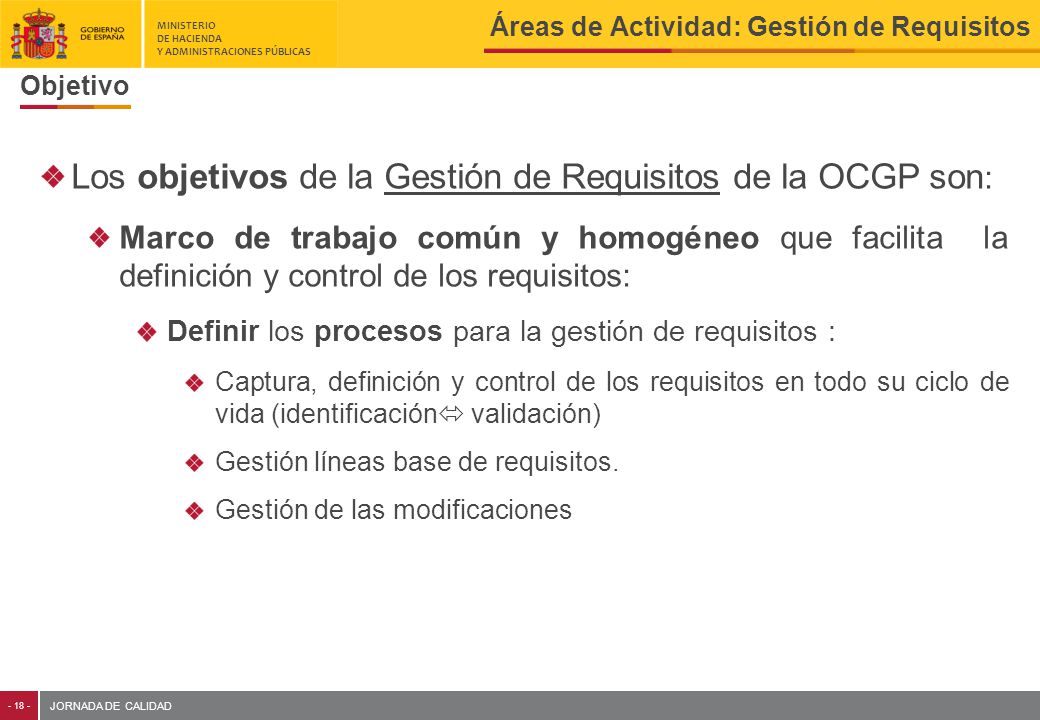 GOBIERNO DE ESPAÑA

MINISTERIO DE HACIENDA Y ADMINISTRACIONES PÚBLICAS

Áreas de Actividad: Gestión de Requisitos

Objetivo

Los objetivos de la Gestión de Requisitos de la OCGP son:

Marco de trabajo común y homogéneo que facilita la definición y control de los requisitos:

Definir los procesos para la gestión de requisitos :

Captura, definición y control de los requisitos en todo su ciclo de vida (identificación⇔ validación)

Gestión líneas base de requisitos.

Gestión de las modificaciones

- 18 -

JORNADA DE CALIDAD